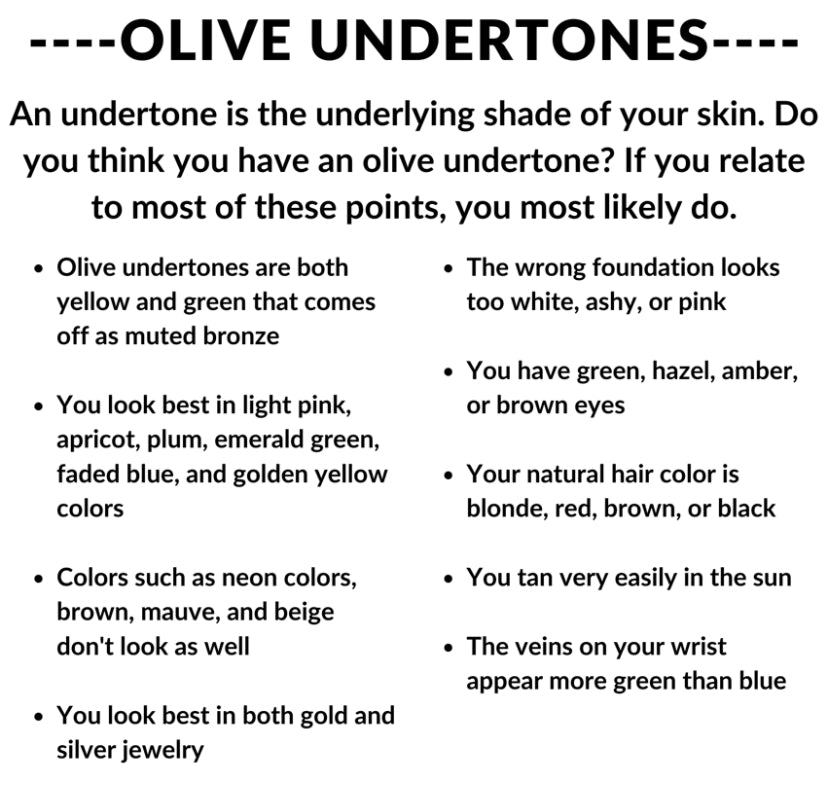 ----OLIVE UNDERTONES----

An undertone is the underlying shade of your skin. Do you think you have an olive undertone? If you relate to most of these points, you most likely do.

• Olive undertones are both yellow and green that comes off as muted bronze

• You look best in light pink, apricot, plum, emerald green, faded blue, and golden yellow colors

• Colors such as neon colors, brown, mauve, and beige don't look as well

• You look best in both gold and silver jewelry

• The wrong foundation looks too white, ashy, or pink

• You have green, hazel, amber, or brown eyes

• Your natural hair color is blonde, red, brown, or black

• You tan very easily in the sun

• The veins on your wrist appear more green than blue